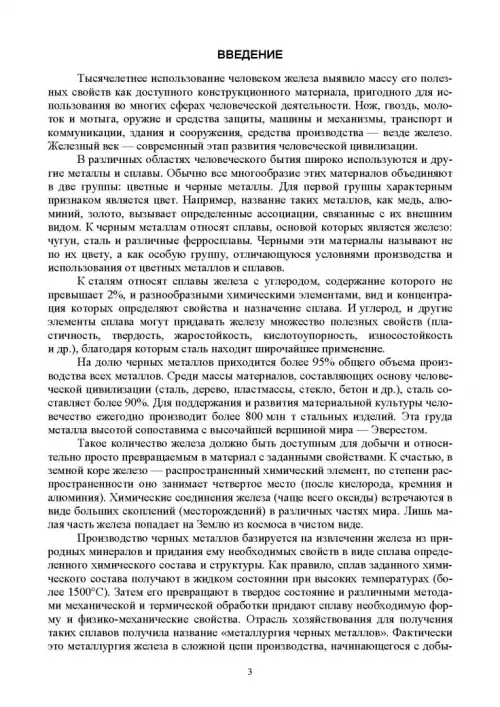 ВВЕДЕНИЕ

Тысячелетнее использование человеком железа выявило массу его полезных свойств как доступного конструкционного материала, пригодного для использования во многих сферах человеческой деятельности. Нож, гвоздь, молоток и мотыга, оружие и средства защиты, машины и механизмы, транспорт и коммуникации, здания и сооружения, средства производства — везде железо. Железный век — современный этап развития человеческой цивилизации.

В различных областях человеческого бытия широко используются и другие металлы и сплавы. Обычно все многообразие этих материалов объединяют в две группы: цветные и черные металлы. Для первой группы характерным признаком является цвет. Например, название таких металлов, как медь, алюминий, золото, вызывает определенные ассоциации, связанные с их внешним видом. К черным металлам относят сплавы, основой которых является железо: чугун, сталь и различные ферросплавы. Черными эти материалы называют не по их цвету, а как особую группу, отличающуюся условиями производства и использования от цветных металлов и сплавов.

К сталям относят сплавы железа с углеродом, содержание которого не превышает 2%, и разнообразными химическими элементами, вид и концентрация которых определяют свойства и назначение сплава. И углерод, и другие элементы сплава могут придавать железу множество полезных свойств (пластичность, твердость, жаростойкость, кислотоупорность, износостойкость и др.), благодаря которым сталь находит широчайшее применение.

На долю черных металлов приходится более 95% общего объема производства всех металлов. Среди массы материалов, составляющих основу человеческой цивилизации (сталь, дерево, пластмассы, стекло, бетон и др.), сталь составляет более 90%. Для поддержания и развития материальной культуры человечество ежегодно производит более 800 млн т стальных изделий. Эта груда металла высотой сопоставима с высочайшей вершиной мира — Эверестом.

Такое количество железа должно быть доступным для добычи и относительно просто превращаемым в материал с заданными свойствами. К счастью, в земной коре железо — распространенный химический элемент, по степени распространенности оно занимает четвертое место (после кислорода, кремния и алюминия). Химические соединения железа (чаще всего оксиды) встречаются в виде больших скоплений (месторождений) в различных частях мира. Лишь малая часть железа попадает на Землю из космоса в чистом виде.

Производство черных металлов базируется на извлечении железа из природных минералов и придания ему необходимых свойств в виде сплава определенного химического состава и структуры. Как правило, сплав заданного химического состава получают в жидком состоянии при высоких температурах (более 1500°С). Затем его превращают в твердое состояние и различными методами механической и термической обработки придают сплаву необходимую форму и физико-механические свойства. Отрасль хозяйствования для получения таких сплавов получила название «металлургия черных металлов». Фактически это металлургия железа в сложной цепи производства, начинающегося с добы-

3